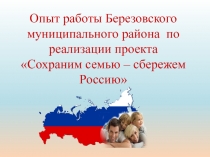 Опыт работы Березовского муниципального района по реализации проекта «Сохраним семью – сбережем Россию»